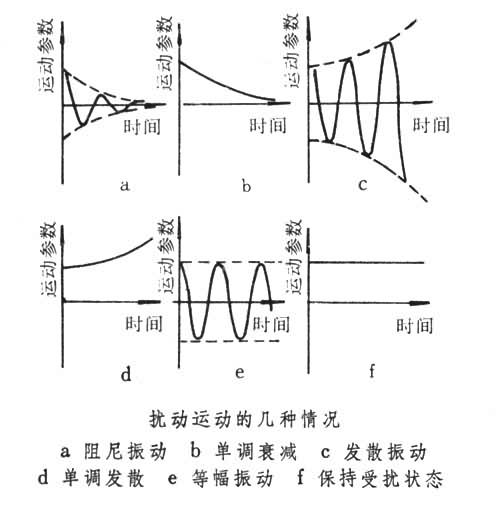 运动参数
时间
a

运动参数
时间
b

运动参数
时间
c

运动参数
时间
d

运动参数
时间
e

运动参数
时间
f

扰动运动的几种情况

a 阻尼振动 b 单调衰减 c 发散振动
d 单调发散 e 等幅振动 f 保持受扰状态